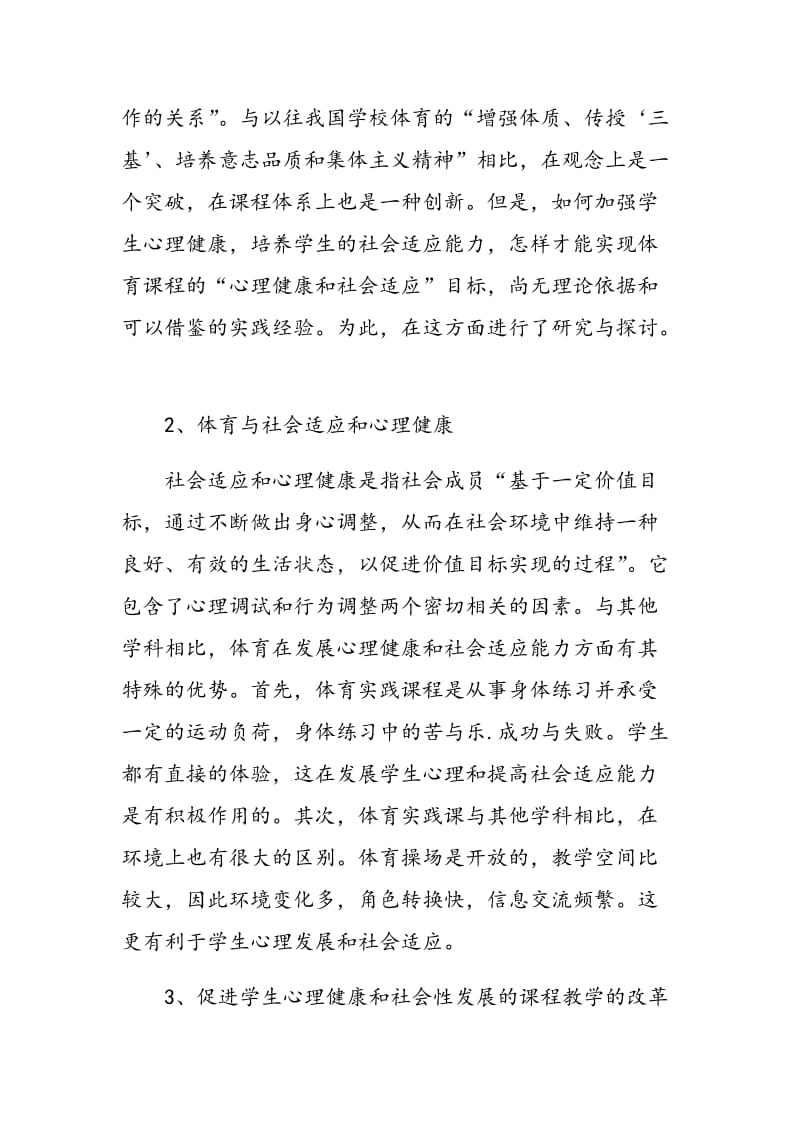 作的关系”。与以往我国学校体育的“增强体质、传授‘三基’、培养意志品质和集体主义精神”相比，在观念上是一个突破，在课程体系上也是一种创新。但是，如何加强学生心理健康，培养学生的社会适应能力，怎样才能实现体育课程的“心理健康和社会适应”目标，尚无理论依据和可以借鉴的实践经验。为此，在这方面进行了研究与探讨。

2、体育与社会适应和心理健康

社会适应和心理健康是指社会成员“基于一定价值目标，通过不断做出身心调整，从而在社会环境中维持一种良好、有效的生活状态，以促进价值目标实现的过程”。它包含了心理调试和行为调整两个密切相关的因素。与其他学科相比，体育在发展心理健康和社会适应能力方面有其特殊的优势。首先，体育实践课程是从事身体练习并承受一定的运动负荷，身体练习中的苦与乐.成功与失败。学生都有直接的体验，这在发展学生心理和提高社会适应能力是有积极作用的。其次，体育实践课与其他学科相比，在环境上也有很大的区别。体育操场是开放的，教学空间比较大，因此环境变化多，角色转换快，信息交流频繁。这更有利于学生心理发展和社会适应。

3、促进学生心理健康和社会性发展的课程教学的改革